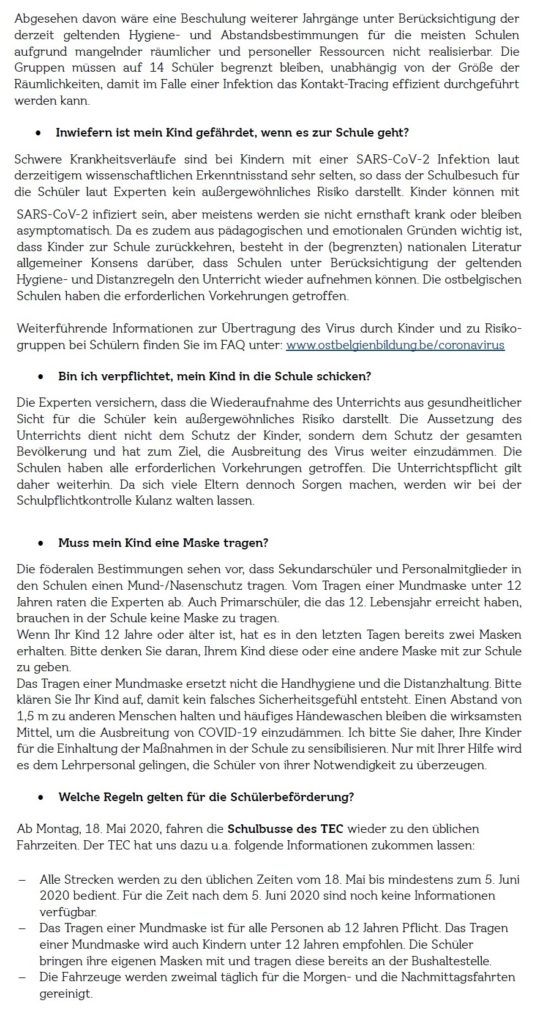 Abgesehen davon wäre eine Beschulung weiterer Jahrgänge unter Berücksichtigung der derzeit geltenden Hygiene- und Abstandsbestimmungen für die meisten Schulen aufgrund mangelnder räumlicher und personeller Ressourcen nicht realisierbar. Die Gruppen müssen auf 14 Schüler begrenzt bleiben, unabhängig von der Größe der Räumlichkeiten, damit im Falle einer Infektion das Kontakt-Tracing effizient durchgeführt werden kann.

• Inwiefern ist mein Kind gefährdet, wenn es zur Schule geht?

Schwere Krankheitsverläufe sind bei Kindern mit einer SARS-CoV-2 Infektion laut derzeitigem wissenschaftlichen Erkenntnisstand sehr selten, so dass der Schulbesuch für die Schüler laut Experten kein außergewöhnliches Risiko darstellt. Kinder können mit SARS-CoV-2 infiziert sein, aber meistens werden sie nicht ernsthaft krank oder bleiben asymptomatisch. Da es zudem aus pädagogischen und emotionalen Gründen wichtig ist, dass Kinder zur Schule zurückkehren, besteht in der (begrenzten) nationalen Literatur allgemeiner Konsens darüber, dass Schulen unter Berücksichtigung der geltenden Hygiene- und Distanzregeln den Unterricht wieder aufnehmen können. Die ostbelgischen Schulen haben die erforderlichen Vorkehrungen getroffen.

Weiterführende Informationen zur Übertragung des Virus durch Kinder und zu Risikogruppen bei Schülern finden Sie im FAQ unter: www.ostbelgienbildung.be/coronavirus

• Bin ich verpflichtet, mein Kind in die Schule schicken?

Die Experten versichern, dass die Wiederaufnahme des Unterrichts aus gesundheitlicher Sicht für die Schüler kein außergewöhnliches Risiko darstellt. Die Aussetzung des Unterrichts dient nicht dem Schutz der Kinder, sondern dem Schutz der gesamten Bevölkerung und hat zum Ziel, die Ausbreitung des Virus weiter einzudämmen. Die Schulen haben alle erforderlichen Vorkehrungen getroffen. Die Unterrichtspflicht gilt daher weiterhin. Da sich viele Eltern dennoch Sorgen machen, werden wir bei der Schulpflichtkontrolle Kulanz walten lassen.

• Muss mein Kind eine Maske tragen?

Die föderalen Bestimmungen sehen vor, dass Sekundarschüler und Personalmitglieder in den Schulen einen Mund-/Nasenschutz tragen. Vom Tragen einer Mundmaske unter 12 Jahren raten die Experten ab. Auch Primarschüler, die das 12. Lebensjahr erreicht haben, brauchen in der Schule keine Maske zu tragen.
Wenn Ihr Kind 12 Jahre oder älter ist, hat es in den letzten Tagen bereits zwei Masken erhalten. Bitte denken Sie daran, Ihrem Kind diese oder eine andere Maske mit zur Schule zu geben.
Das Tragen einer Mundmaske ersetzt nicht die Handhygiene und die Distanzhaltung. Bitte klären Sie Ihr Kind auf, damit kein falsches Sicherheitsgefühl entsteht. Einen Abstand von 1,5 m zu anderen Menschen halten und häufiges Händewaschen bleiben die wirksamsten Mittel, um die Ausbreitung von COVID-19 einzudämmen. Ich bitte Sie daher, Ihre Kinder für die Einhaltung der Maßnahmen in der Schule zu sensibilisieren. Nur mit Ihrer Hilfe wird es dem Lehrpersonal gelingen, die Schüler von ihrer Notwendigkeit zu überzeugen.

• Welche Regeln gelten für die Schülerbeförderung?

Ab Montag, 18. Mai 2020, fahren die Schulbusse des TEC wieder zu den üblichen Fahrzeiten. Der TEC hat uns dazu u.a. folgende Informationen zukommen lassen:

– Alle Strecken werden zu den üblichen Zeiten vom 18. Mai bis mindestens zum 5. Juni 2020 bedient. Für die Zeit nach dem 5. Juni 2020 sind noch keine Informationen verfügbar.
– Das Tragen einer Mundmaske ist für alle Personen ab 12 Jahren Pflicht. Das Tragen einer Mundmaske wird auch Kindern unter 12 Jahren empfohlen. Die Schüler bringen ihre eigenen Masken mit und tragen diese bereits an der Bushaltestelle.
– Die Fahrzeuge werden zweimal täglich für die Morgen- und die Nachmittagsfahrten gereinigt.